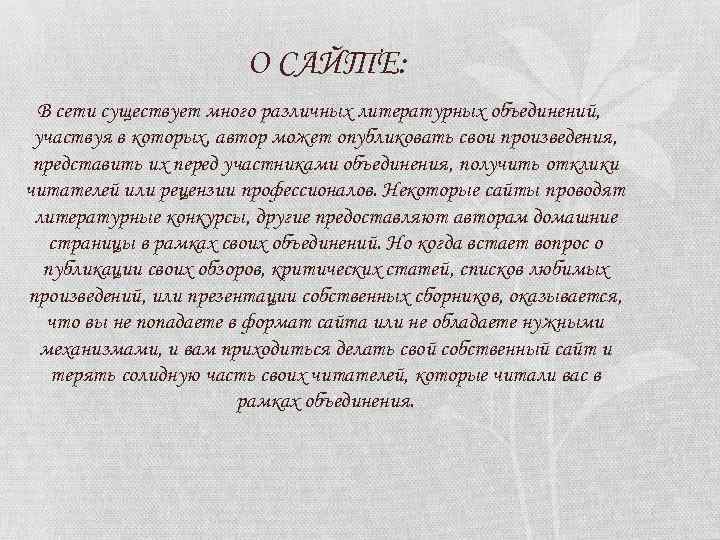 О САЙТЕ:

В сети существует много различных литературных объединений, участвуя в которых, автор может опубликовать свои произведения, представить их перед участниками объединения, получить отклики читателей или рецензии профессионалов. Некоторые сайты проводят литературные конкурсы, другие предоставляют авторам домашние страницы в рамках своих объединений. Но когда встает вопрос о публикации своих обзоров, критических статей, списков любимых произведений, или презентации собственных сборников, оказывается, что вы не попадаете в формат сайта или не обладаете нужными механизмами, и вам приходиться делать свой собственный сайт и терять солидную часть своих читателей, которые читали вас в рамках объединения.